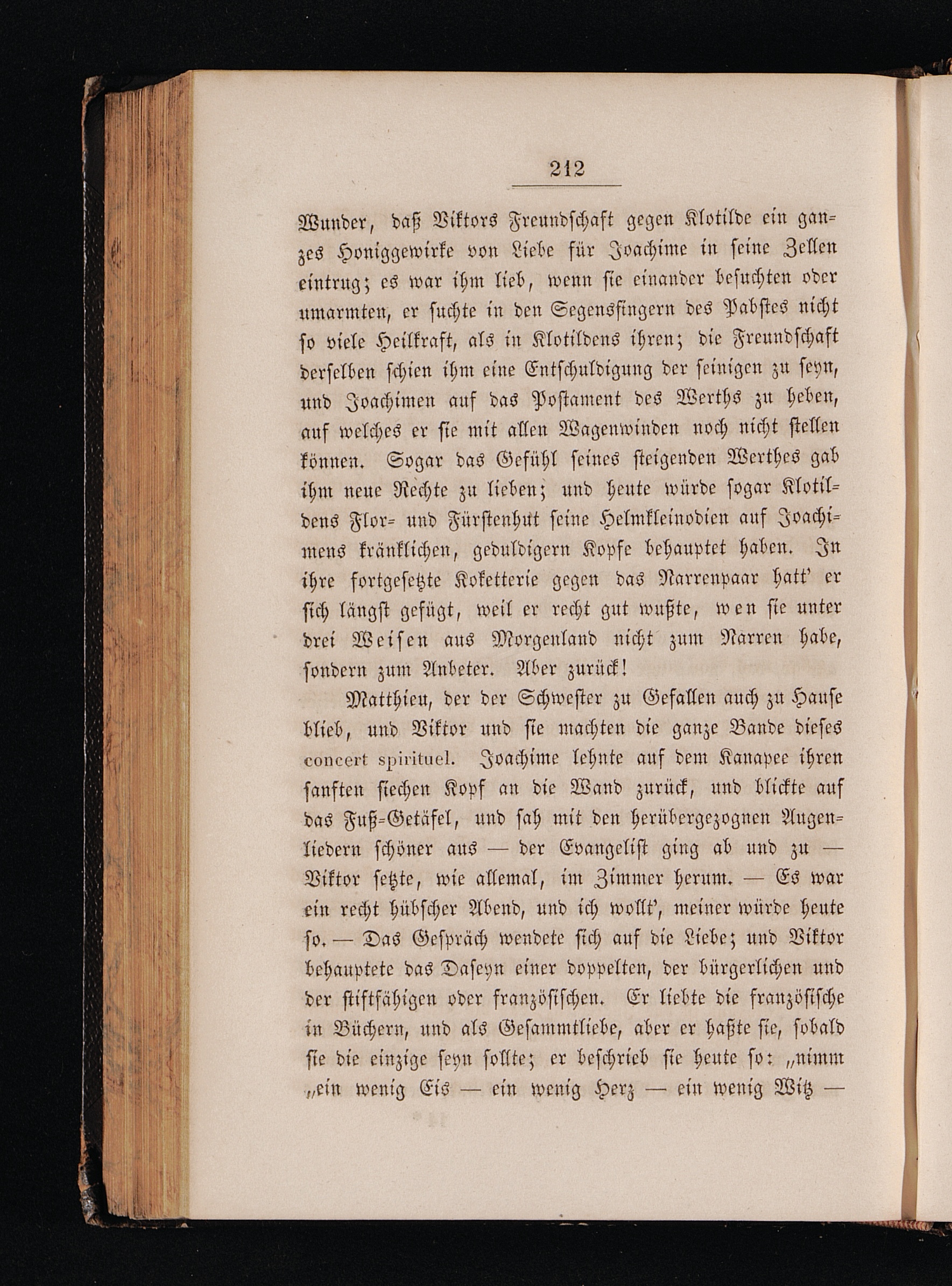 212

Wunder, daß Viktors Freundschaft gegen Klotilde ein ganzes Honiggewirke von Liebe für Joachime in seine Zellen eintrug; es war ihm lieb, wenn sie einander besuchten oder umarmten, er suchte in den Segensfingern des Pabstes nicht so viele Heilkraft, als in Klotildens ihren; die Freundschaft derselben schien ihm eine Entschuldigung der seinigen zu seyn, und Joachimen auf das Postament des Werths zu heben, auf welches er sie mit allen Wagenwinden noch nicht stellen können. Sogar das Gefühl seines steigenden Werthes gab ihm neue Rechte zu lieben; und heute würde sogar Klotildens Flor- und Fürstenhut seine Helmkleinodien auf Joachimens kränklichen, geduldigern Kopfe behauptet haben. In ihre fortgesetzte Koketterie gegen das Narrenpaar hatt' er sich längst gefügt, weil er recht gut wußte, wen sie unter drei Weisen aus Morgenland nicht zum Narren habe, sondern zum Anbeter. Aber zurück!

Matthieu, der der Schwester zu Gefallen auch zu Hause blieb, und Viktor und sie machten die ganze Bande dieses concert spirituel. Joachime lehnte auf dem Kanapee ihren sanften siechen Kopf an die Wand zurück, und blickte auf das Fuß-Getäfel, und sah mit den herübergezognen Augenliedern schöner aus — der Evangelist ging ab und zu — Viktor setzte, wie allemal, im Zimmer herum. — Es war ein recht hübscher Abend, und ich wollt', meiner würde heute so. — Das Gespräch wendete sich auf die Liebe; und Viktor behauptete das Daseyn einer doppelten, der bürgerlichen und der stiftfähigen oder französischen. Er liebte die französische in Büchern, und als Gesammtliebe, aber er haßte sie, sobald sie die einzige seyn sollte; er beschrieb sie heute so: „nimm „ein wenig Eis — ein wenig Herz — ein wenig Witz —